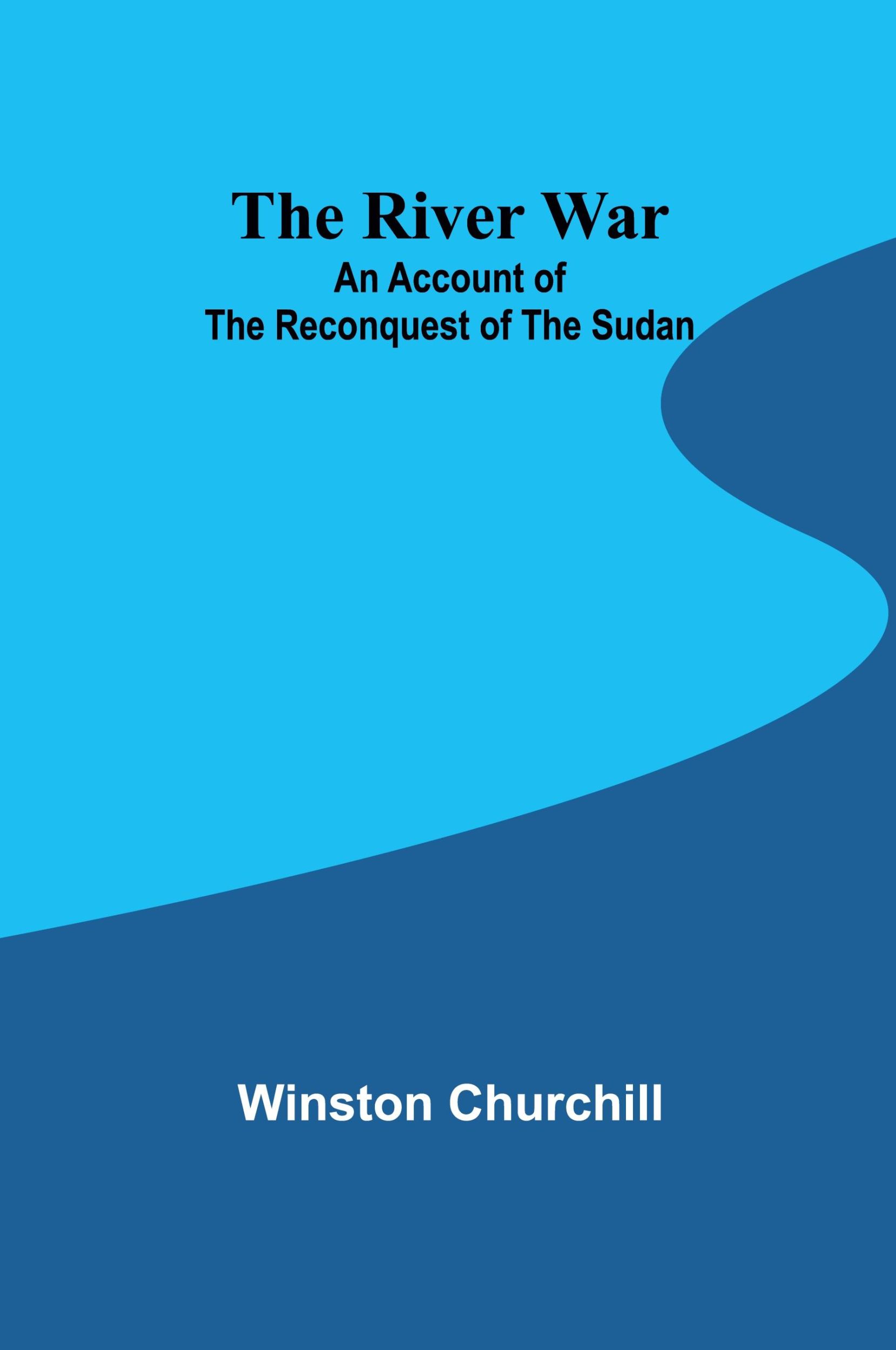 The River War
An Account of
The Reconquest of The Sudan

Winston Churchill